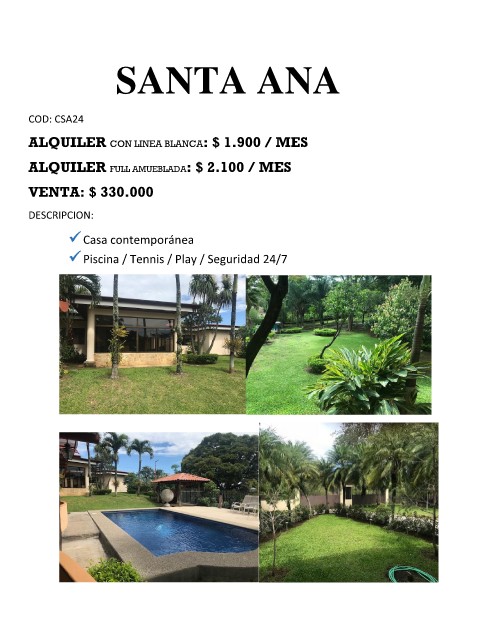 SANTA ANA

COD: CSA24

ALQUILER CON LINEA BLANCA: $ 1.900 / MES

ALQUILER FULL AMUEBLADA: $ 2.100 / MES

VENTA: $ 330.000

DESCRIPCION:

✓ Casa contemporánea
✓ Piscina / Tennis / Play / Seguridad 24/7